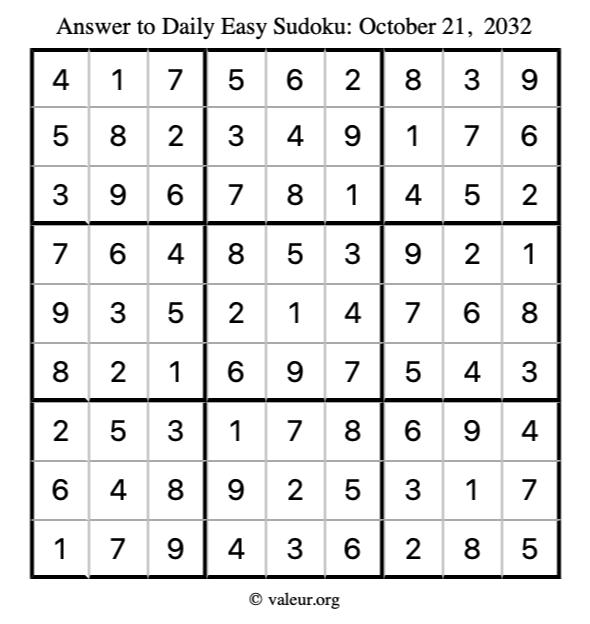 Answer to Daily Easy Sudoku: October 21, 2032

| | | | | | | | | |
|---|---|---|---|---|---|---|---|---|
| 4 | 1 | 7 | 5 | 6 | 2 | 8 | 3 | 9 |
| 5 | 8 | 2 | 3 | 4 | 9 | 1 | 7 | 6 |
| 3 | 9 | 6 | 7 | 8 | 1 | 4 | 5 | 2 |
| 7 | 6 | 4 | 8 | 5 | 3 | 9 | 2 | 1 |
| 9 | 3 | 5 | 2 | 1 | 4 | 7 | 6 | 8 |
| 8 | 2 | 1 | 6 | 9 | 7 | 5 | 4 | 3 |
| 2 | 5 | 3 | 1 | 7 | 8 | 6 | 9 | 4 |
| 6 | 4 | 8 | 9 | 2 | 5 | 3 | 1 | 7 |
| 1 | 7 | 9 | 4 | 3 | 6 | 2 | 8 | 5 |

© valeur.org